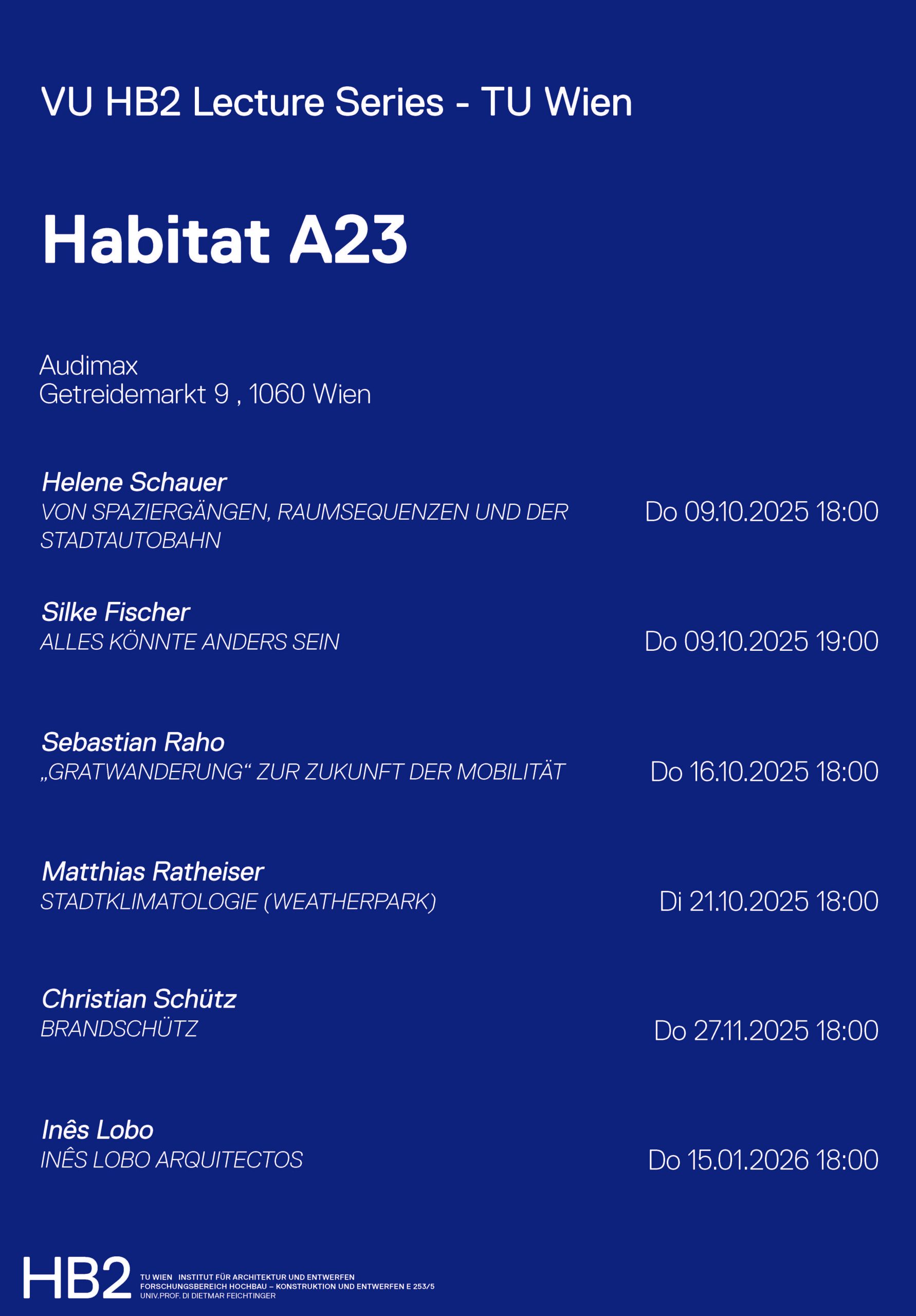 VU HB2 Lecture Series - TU Wien

Habitat A23

Audimax
Getreidemarkt 9 , 1060 Wien

Helene Schauer
VON SPAZIERGÄNGEN, RAUMSEQUENZEN UND DER STADTAUTOBAHN
Do 09.10.2025 18:00

Silke Fischer
ALLES KÖNNTE ANDERS SEIN
Do 09.10.2025 19:00

Sebastian Raho
„GRATWANDERUNG“ ZUR ZUKUNFT DER MOBILITÄT
Do 16.10.2025 18:00

Matthias Ratheiser
STADTKLIMATOLOGIE (WEATHERPARK)
Di 21.10.2025 18:00

Christian Schütz
BRANDSCHÜTZ
Do 27.11.2025 18:00

Inês Lobo
INÊS LOBO ARQUITECTOS
Do 15.01.2026 18:00

HB2
TU WIEN INSTITUT FÜR ARCHITEKTUR UND ENTWERFEN
FORSCHUNGSBEREICH HOCHBAU – KONSTRUKTION UND ENTWERFEN E 253/5
UNIV.PROF. DI DIETMAR FEICHTINGER